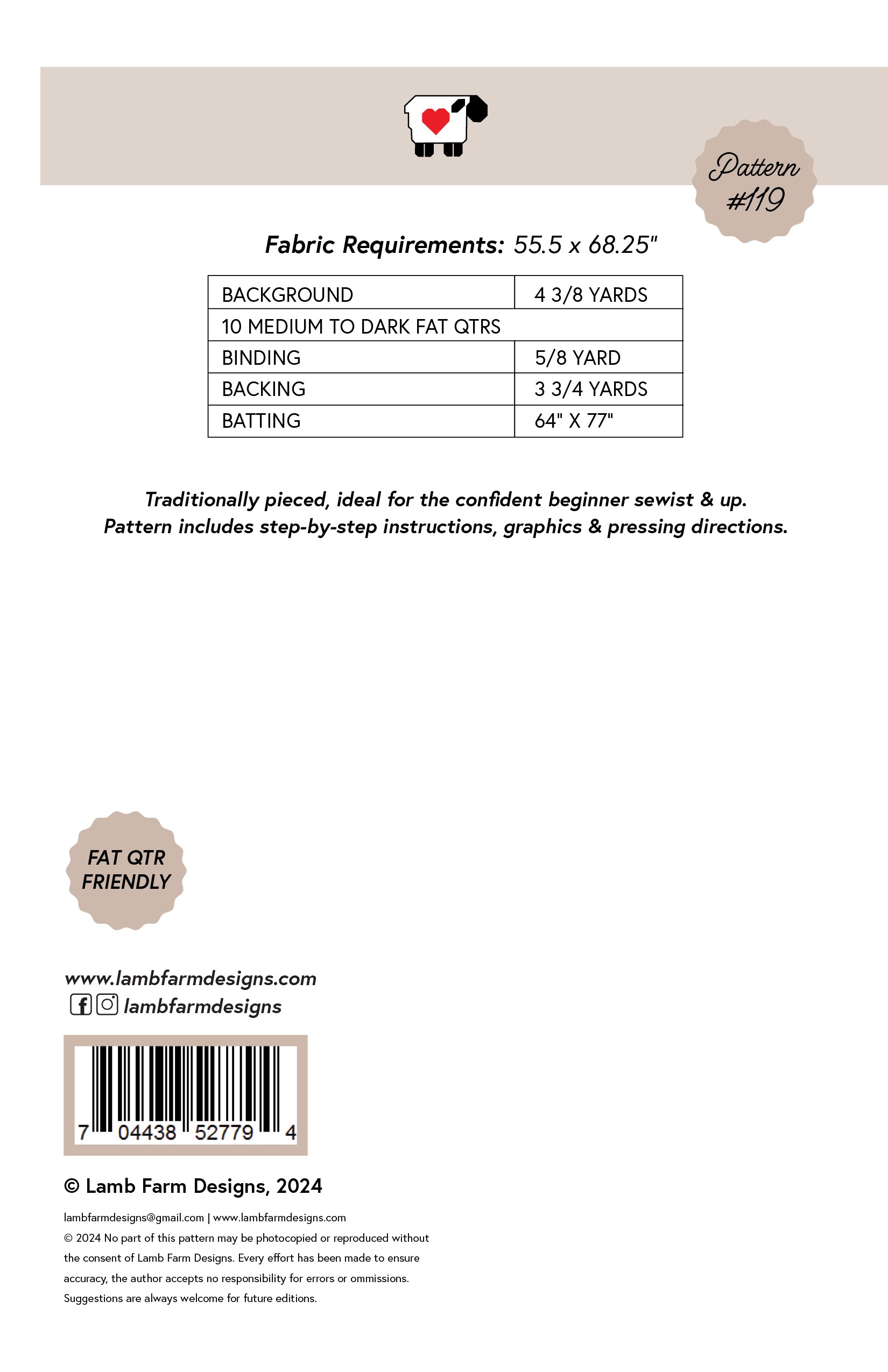 Pattern #119

Fabric Requirements: 55.5 x 68.25"

| BACKGROUND | 4 3/8 YARDS |
|---|---|
| 10 MEDIUM TO DARK FAT QTRS | |
| BINDING | 5/8 YARD |
| BACKING | 3 3/4 YARDS |
| BATTING | 64" X 77" |

Traditionally pieced, ideal for the confident beginner sewist & up. Pattern includes step-by-step instructions, graphics & pressing directions.

FAT QTR FRIENDLY

www.lambfarmdesigns.com
lambfarmdesigns

7 04438 52779 4

© Lamb Farm Designs, 2024

lambfarmdesigns@gmail.com | www.lambfarmdesigns.com
© 2024 No part of this pattern may be photocopied or reproduced without the consent of Lamb Farm Designs. Every effort has been made to ensure accuracy, the author accepts no responsibility for errors or ommissions. Suggestions are always welcome for future editions.